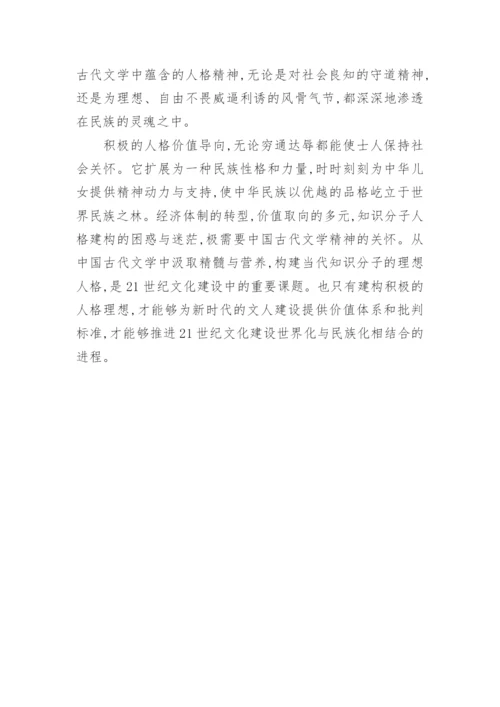 古代文学中蕴含的人格精神，无论是对社会良知的守道精神，还是为理想、自由不畏威逼利诱的风骨气节，都深深地渗透在民族的灵魂之中。

积极的人格价值导向，无论穷通达辱都能使士人保持社会关怀。它扩展为一种民族性格和力量，时时刻刻为中华儿女提供精神动力与支持，使中华民族以优越的品格屹立于世界民族之林。经济体制的转型，价值取向的多元，知识分子人格建构的困惑与迷茫，极需要中国古代文学精神的关怀。从中国古代文学中汲取精髓与营养，构建当代知识分子的理想人格，是21世纪文化建设中的重要课题。也只有建构积极的人格理想，才能够为新时代的文人建设提供价值体系和批判标准，才能够推进21世纪文化建设世界化与民族化相结合的进程。